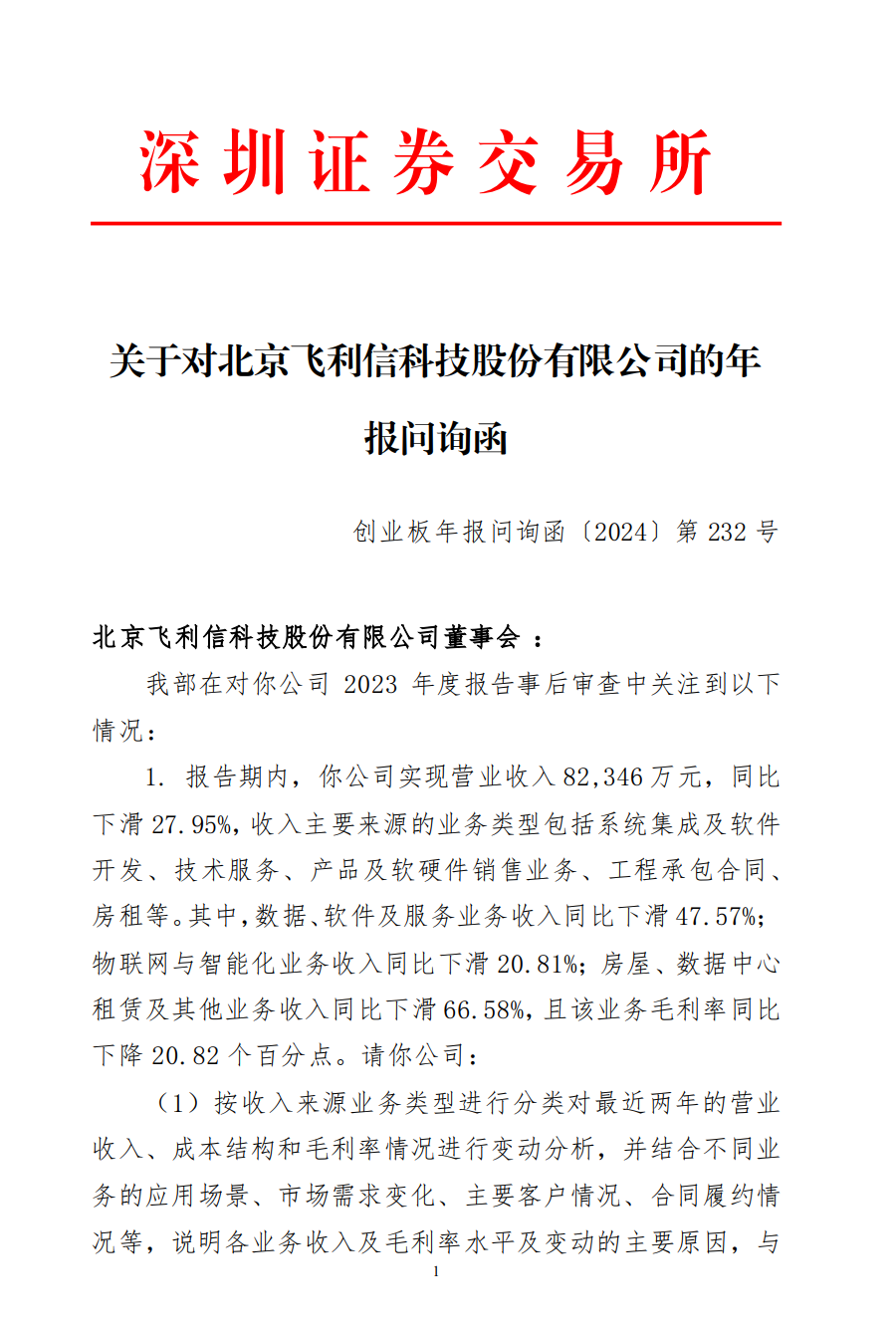 深圳证券交易所

关于对北京飞利信科技股份有限公司的年报问询函

创业板年报问询函〔2024〕第 232 号

北京飞利信科技股份有限公司董事会：

我部在对你公司 2023 年度报告事后审查中关注到以下情况：

1. 报告期内，你公司实现营业收入 82,346 万元，同比下滑 27.95%，收入主要来源的业务类型包括系统集成及软件开发、技术服务、产品及软硬件销售业务、工程承包合同、房租等。其中，数据、软件及服务业务收入同比下滑 47.57%；物联网与智能化业务收入同比下滑 20.81%；房屋、数据中心租赁及其他业务收入同比下滑 66.58%，且该业务毛利率同比下降 20.82 个百分点。请你公司：

（1）按收入来源业务类型进行分类对最近两年的营业收入、成本结构和毛利率情况进行变动分析，并结合不同业务的应用场景、市场需求变化、主要客户情况、合同履约情况等，说明各业务收入及毛利率水平及变动的主要原因，与

1